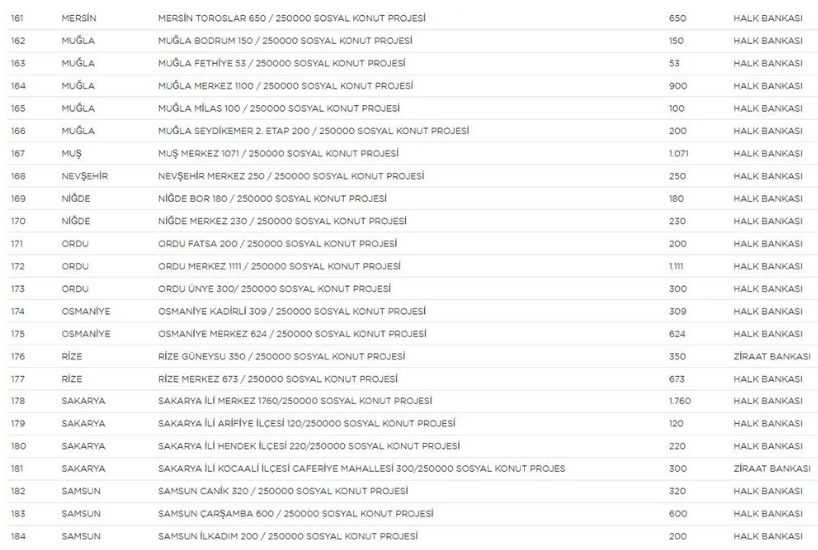 | 161 | MERSİN | MERSİN TOROSLAR 650 / 250000 SOSYAL KONUT PROJESİ | 650 | HALK BANKASI |
|---|---|---|---|---|
| 162 | MUĞLA | MUĞLA BODRUM 150 / 250000 SOSYAL KONUT PROJESİ | 150 | HALK BANKASI |
| 163 | MUĞLA | MUĞLA FETHİYE 53 / 250000 SOSYAL KONUT PROJESİ | 53 | HALK BANKASI |
| 164 | MUĞLA | MUĞLA MERKEZ 1100 / 250000 SOSYAL KONUT PROJESİ | 900 | HALK BANKASI |
| 165 | MUĞLA | MUĞLA MİLAS 100 / 250000 SOSYAL KONUT PROJESİ | 100 | HALK BANKASI |
| 166 | MUĞLA | MUĞLA SEYDİKEMER 2. ETAP 200 / 250000 SOSYAL KONUT PROJESİ | 200 | HALK BANKASI |
| 167 | MUŞ | MUŞ MERKEZ 1071 / 250000 SOSYAL KONUT PROJESİ | 1.071 | HALK BANKASI |
| 168 | NEVŞEHİR | NEVŞEHİR MERKEZ 250 / 250000 SOSYAL KONUT PROJESİ | 250 | HALK BANKASI |
| 169 | NİĞDE | NİĞDE BOR 180 / 250000 SOSYAL KONUT PROJESİ | 180 | HALK BANKASI |
| 170 | NİĞDE | NİĞDE MERKEZ 230 / 250000 SOSYAL KONUT PROJESİ | 230 | HALK BANKASI |
| 171 | ORDU | ORDU FATSA 200 / 250000 SOSYAL KONUT PROJESİ | 200 | HALK BANKASI |
| 172 | ORDU | ORDU MERKEZ 1111 / 250000 SOSYAL KONUT PROJESİ | 1.111 | HALK BANKASI |
| 173 | ORDU | ORDU ÜNYE 300/ 250000 SOSYAL KONUT PROJESİ | 300 | HALK BANKASI |
| 174 | OSMANİYE | OSMANİYE KADİRLİ 309 / 250000 SOSYAL KONUT PROJESİ | 309 | HALK BANKASI |
| 175 | OSMANİYE | OSMANİYE MERKEZ 624 / 250000 SOSYAL KONUT PROJESİ | 624 | HALK BANKASI |
| 176 | RİZE | RİZE GÜNEYSU 350 / 250000 SOSYAL KONUT PROJESİ | 350 | ZİRAAT BANKASI |
| 177 | RİZE | RİZE MERKEZ 673 / 250000 SOSYAL KONUT PROJESİ | 673 | HALK BANKASI |
| 178 | SAKARYA | SAKARYA İLİ MERKEZ 1760/250000 SOSYAL KONUT PROJESİ | 1.760 | HALK BANKASI |
| 179 | SAKARYA | SAKARYA İLİ ARİFİYE İLÇESİ 120/250000 SOSYAL KONUT PROJESİ | 120 | HALK BANKASI |
| 180 | SAKARYA | SAKARYA İLİ HENDEK İLÇESİ 220/250000 SOSYAL KONUT PROJESİ | 220 | HALK BANKASI |
| 181 | SAKARYA | SAKARYA İLİ KOCAALİ İLÇESİ CAFERİYE MAHALLESİ 300/250000 SOSYAL KONUT PROJES | 300 | ZİRAAT BANKASI |
| 182 | SAMSUN | SAMSUN CANİK 320 / 250000 SOSYAL KONUT PROJESİ | 320 | HALK BANKASI |
| 183 | SAMSUN | SAMSUN ÇARŞAMBA 600 / 250000 SOSYAL KONUT PROJESİ | 600 | HALK BANKASI |
| 184 | SAMSUN | SAMSUN İLKADIM 200 / 250000 SOSYAL KONUT PROJESİ | 200 | HALK BANKASI |